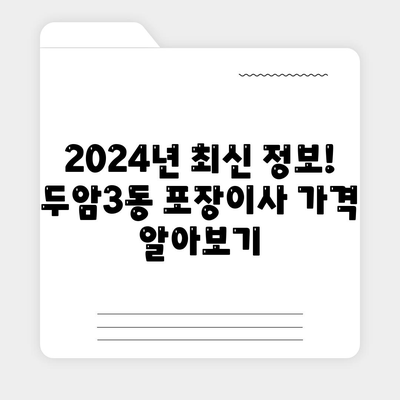 2024년 최신 정보! 두암3동 포장이사 가격 알아보기